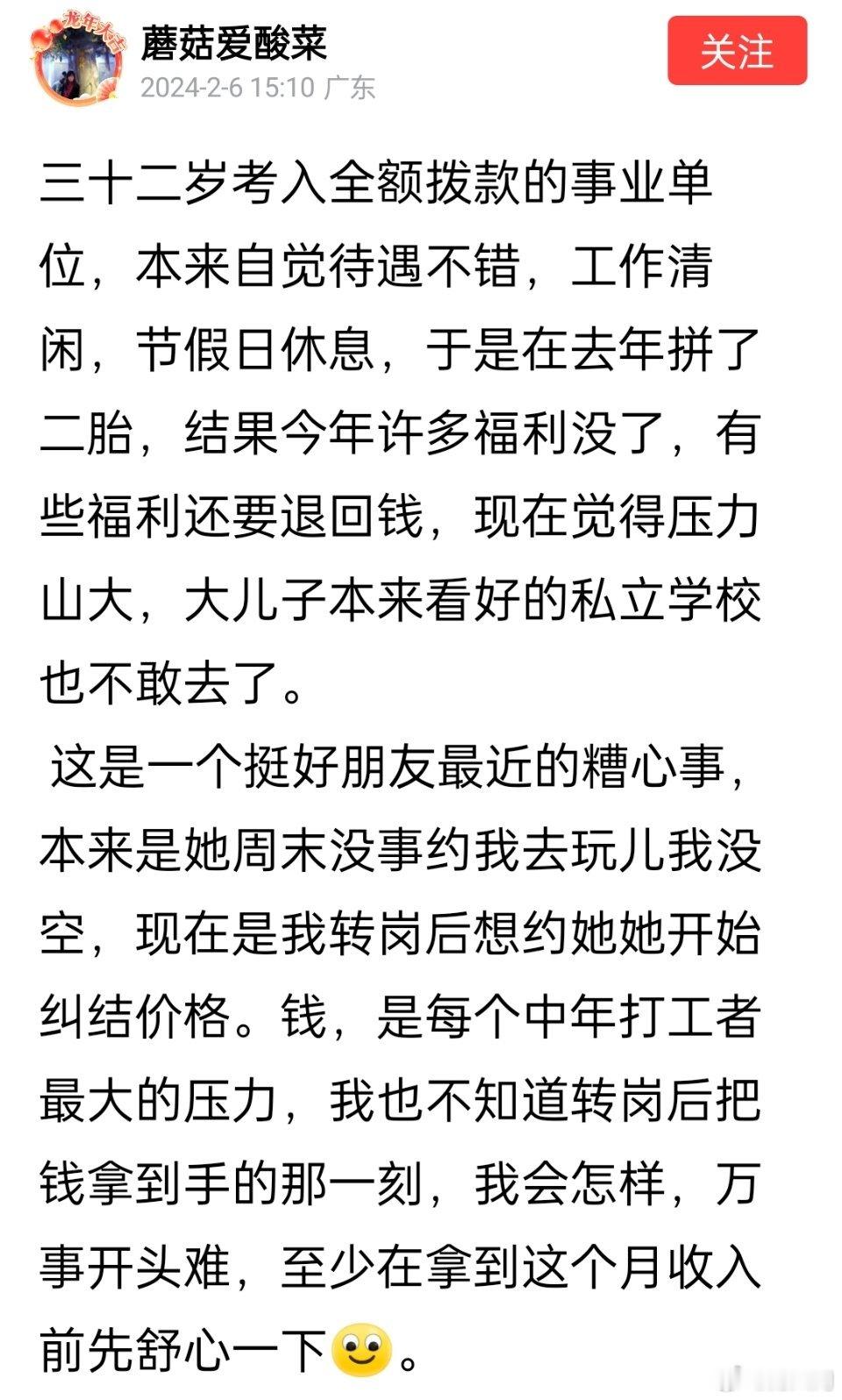 龙年大吉

蘑菇爱酸菜
2024-2-6 15:10 广东

关注

三十二岁考入全额拨款的事业单位，本来自觉待遇不错，工作清闲，节假日休息，于是在去年拼了二胎，结果今年许多福利没了，有些福利还要退回钱，现在觉得压力山大，大儿子本来看好的私立学校也不敢去了。

这是一个挺好朋友最近的糟心事，本来是她周末没事约我去玩儿我没空，现在是我转岗后想约她她开始纠结价格。钱，是每个中年打工者最大的压力，我也不知道转岗后把钱拿到手的那一刻，我会怎样，万事开头难，至少在拿到这个月收入前先舒心一下。